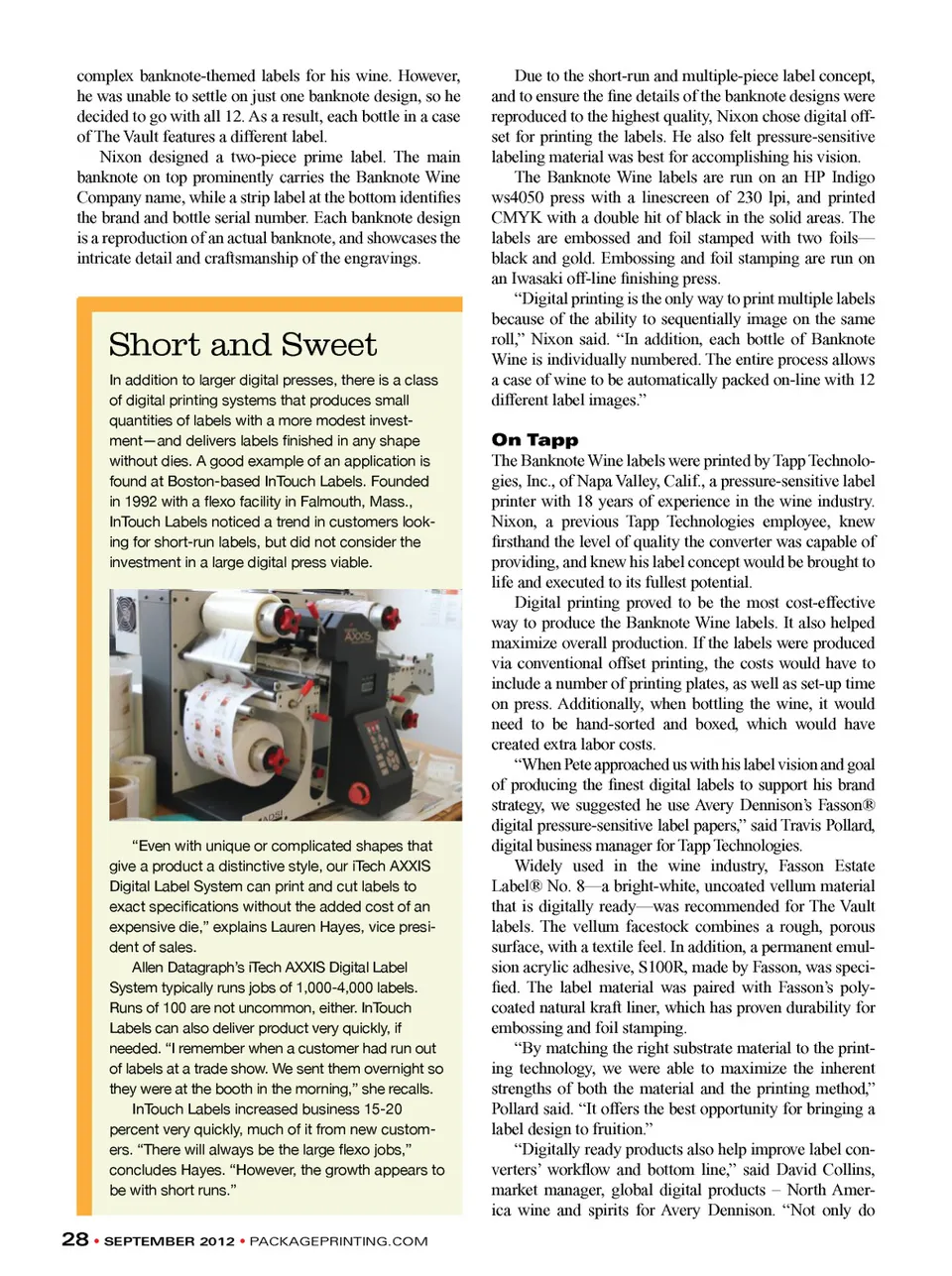 complex banknote-themed labels for his wine. However, he was unable to settle on just one banknote design, so he decided to go with all 12. As a result, each bottle in a case of The Vault features a different label.

Nixon designed a two-piece prime label. The main banknote on top prominently carries the Banknote Wine Company name, while a strip label at the bottom identifies the brand and bottle serial number. Each banknote design is a reproduction of an actual banknote, and showcases the intricate detail and craftsmanship of the engravings.

Short and Sweet

In addition to larger digital presses, there is a class of digital printing systems that produces small quantities of labels with a more modest investment—and delivers labels finished in any shape without dies. A good example of an application is found at Boston-based InTouch Labels. Founded in 1992 with a flexo facility in Falmouth, Mass., InTouch Labels noticed a trend in customers looking for short-run labels, but did not consider the investment in a large digital press viable.

AXXIS

"Even with unique or complicated shapes that give a product a distinctive style, our iTech AXXIS Digital Label System can print and cut labels to exact specifications without the added cost of an expensive die," explains Lauren Hayes, vice president of sales.

Allen Datagraph's iTech AXXIS Digital Label System typically runs jobs of 1,000-4,000 labels. Runs of 100 are not uncommon, either. InTouch Labels can also deliver product very quickly, if needed. "I remember when a customer had run out of labels at a trade show. We sent them overnight so they were at the booth in the morning," she recalls.

InTouch Labels increased business 15-20 percent very quickly, much of it from new customers. "There will always be the large flexo jobs," concludes Hayes. "However, the growth appears to be with short runs."

Due to the short-run and multiple-piece label concept, and to ensure the fine details of the banknote designs were reproduced to the highest quality, Nixon chose digital offset for printing the labels. He also felt pressure-sensitive labeling material was best for accomplishing his vision.

The Banknote Wine labels are run on an HP Indigo ws4050 press with a linescreen of 230 lpi, and printed CMYK with a double hit of black in the solid areas. The labels are embossed and foil stamped with two foils—black and gold. Embossing and foil stamping are run on an Iwasaki off-line finishing press.

"Digital printing is the only way to print multiple labels because of the ability to sequentially image on the same roll," Nixon said. "In addition, each bottle of Banknote Wine is individually numbered. The entire process allows a case of wine to be automatically packed on-line with 12 different label images."

On Tapp

The Banknote Wine labels were printed by Tapp Technologies, Inc., of Napa Valley, Calif., a pressure-sensitive label printer with 18 years of experience in the wine industry. Nixon, a previous Tapp Technologies employee, knew firsthand the level of quality the converter was capable of providing, and knew his label concept would be brought to life and executed to its fullest potential.

Digital printing proved to be the most cost-effective way to produce the Banknote Wine labels. It also helped maximize overall production. If the labels were produced via conventional offset printing, the costs would have to include a number of printing plates, as well as set-up time on press. Additionally, when bottling the wine, it would need to be hand-sorted and boxed, which would have created extra labor costs.

"When Pete approached us with his label vision and goal of producing the finest digital labels to support his brand strategy, we suggested he use Avery Dennison's Fasson® digital pressure-sensitive label papers," said Travis Pollard, digital business manager for Tapp Technologies.

Widely used in the wine industry, Fasson Estate Label® No. 8—a bright-white, uncoated vellum material that is digitally ready—was recommended for The Vault labels. The vellum facestock combines a rough, porous surface, with a textile feel. In addition, a permanent emulsion acrylic adhesive, S100R, made by Fasson, was specified. The label material was paired with Fasson's polycoated natural kraft liner, which has proven durability for embossing and foil stamping.

"By matching the right substrate material to the printing technology, we were able to maximize the inherent strengths of both the material and the printing method," Pollard said. "It offers the best opportunity for bringing a label design to fruition."

"Digitally ready products also help improve label converters' workflow and bottom line," said David Collins, market manager, global digital products – North America wine and spirits for Avery Dennison. "Not only do

28 • SEPTEMBER 2012 • PACKAGEPRINTING.COM